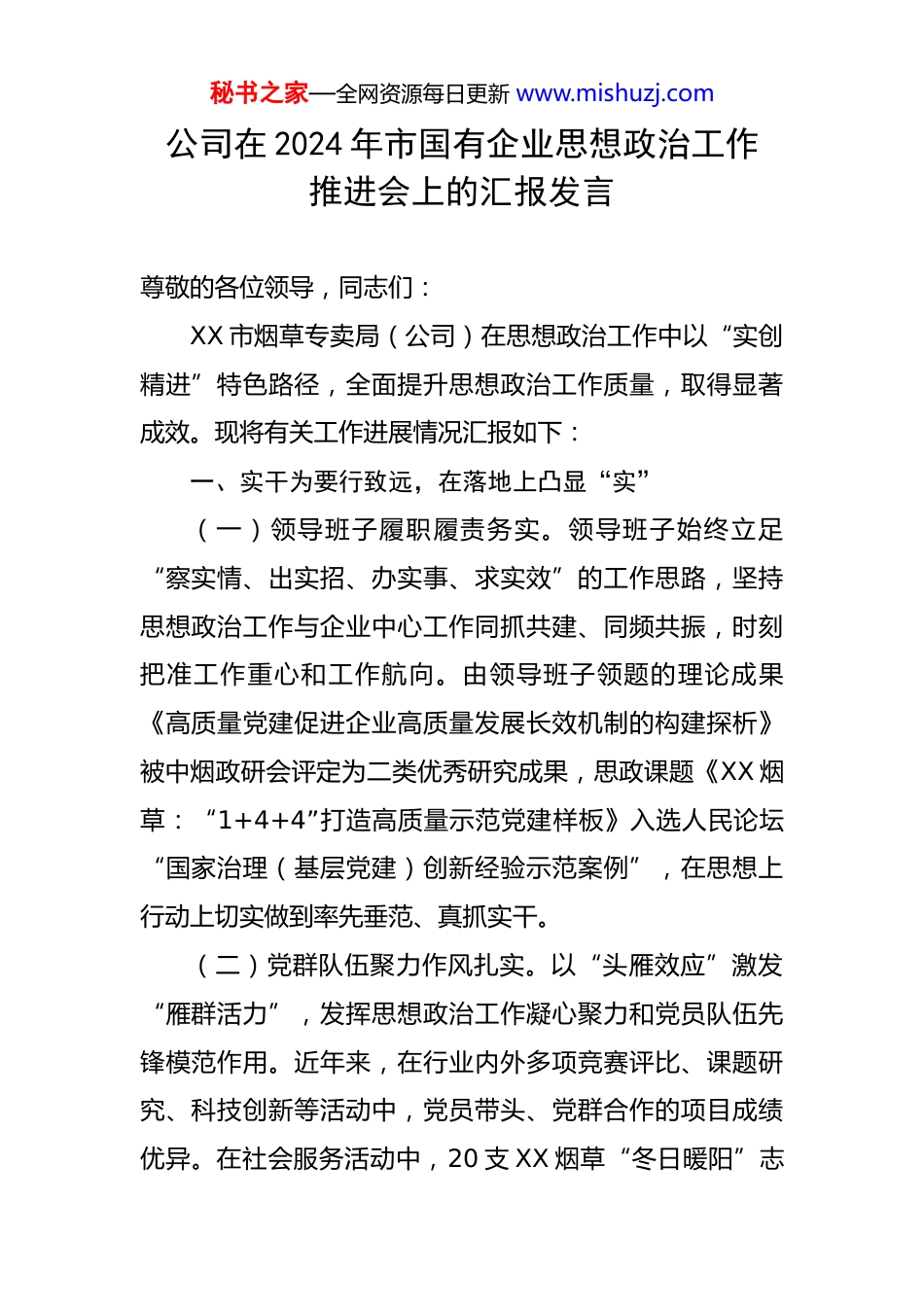 秘书之家—全网资源每日更新 www.mishuzj.com

公司在2024年市国有企业思想政治工作推进会上的汇报发言

尊敬的各位领导，同志们：

XX市烟草专卖局（公司）在思想政治工作中以“实创精进”特色路径，全面提升思想政治工作质量，取得显著成效。现将有关工作进展情况汇报如下：

一、实干为要行致远，在落地上凸显“实”

（一）领导班子履职履责务实。领导班子始终立足“察实情、出实招、办实事、求实效”的工作思路，坚持思想政治工作与企业中心工作同抓共建、同频共振，时刻把准工作重心和工作航向。由领导班子领题的理论成果《高质量党建促进企业高质量发展长效机制的构建探析》被中烟政研会评定为二类优秀研究成果，思政课题《XX烟草：“1+4+4”打造高质量示范党建样板》入选人民论坛“国家治理（基层党建）创新经验示范案例”，在思想上行动上切实做到率先垂范、真抓实干。

（二）党群队伍聚力作风扎实。以“头雁效应”激发“雁群活力”，发挥思想政治工作凝心聚力和党员队伍先锋模范作用。近年来，在行业内外多项竞赛评比、课题研究、科技创新等活动中，党员带头、党群合作的项目成绩优异。在社会服务活动中，20支XX烟草“冬日暖阳”志